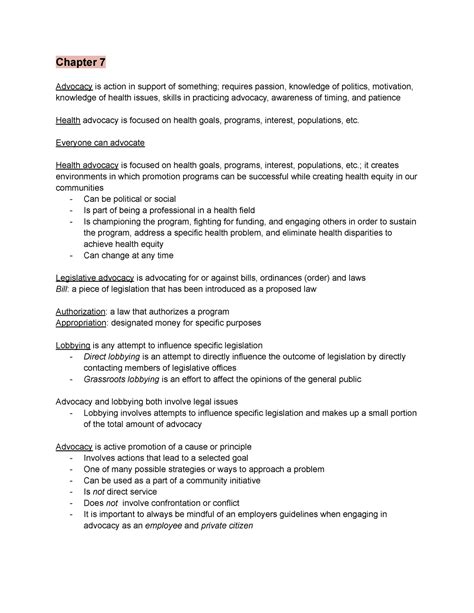 Chapter 7

Advocacy is action in support of something; requires passion, knowledge of politics, motivation, knowledge of health issues, skills in practicing advocacy, awareness of timing, and patience

Health advocacy is focused on health goals, programs, interest, populations, etc.

Everyone can advocate

Health advocacy is focused on health goals, programs, interest, populations, etc.; it creates environments in which promotion programs can be successful while creating health equity in our communities

- Can be political or social
- Is part of being a professional in a health field
- Is championing the program, fighting for funding, and engaging others in order to sustain the program, address a specific health problem, and eliminate health disparities to achieve health equity
- Can change at any time

Legislative advocacy is advocating for or against bills, ordinances (order) and laws
Bill: a piece of legislation that has been introduced as a proposed law

Authorization: a law that authorizes a program
Appropriation: designated money for specific purposes

Lobbying is any attempt to influence specific legislation

- Direct lobbying is an attempt to directly influence the outcome of legislation by directly contacting members of legislative offices
- Grassroots lobbying is an effort to affect the opinions of the general public

Advocacy and lobbying both involve legal issues

- Lobbying involves attempts to influence specific legislation and makes up a small portion of the total amount of advocacy

Advocacy is active promotion of a cause or principle

- Involves actions that lead to a selected goal
- One of many possible strategies or ways to approach a problem
- Can be used as a part of a community initiative
- Is not direct service
- Does not involve confrontation or conflict
- It is important to always be mindful of an employers guidelines when engaging in advocacy as an employee and private citizen